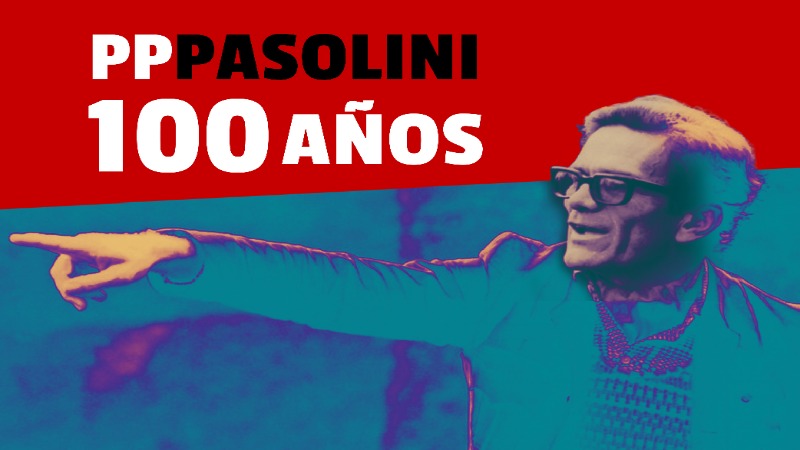 PPPASOLINI
100 AÑOS